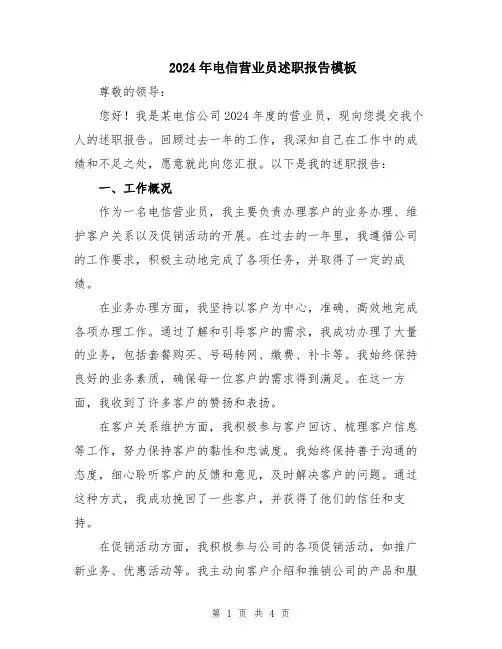 2024年电信营业员述职报告模板

尊敬的领导：

您好！我是某电信公司2024年度的营业员，现向您提交我个人的述职报告。回顾过去一年的工作，我深知自己在工作中的成绩和不足之处，愿意就此向您汇报。以下是我的述职报告：

一、工作概况

作为一名电信营业员，我主要负责办理客户的业务办理、维护客户关系以及促销活动的开展。在过去的一年里，我遵循公司的工作要求，积极主动地完成了各项任务，并取得了一定的成绩。

在业务办理方面，我坚持以客户为中心，准确、高效地完成各项办理工作。通过了解和引导客户的需求，我成功办理了大量的业务，包括套餐购买、号码转网、缴费、补卡等。我始终保持良好的业务素质，确保每一位客户的需求得到满足。在这一方面，我收到了许多客户的赞扬和表扬。

在客户关系维护方面，我积极参与客户回访、梳理客户信息等工作，努力保持客户的黏性和忠诚度。我始终保持善于沟通的态度，细心聆听客户的反馈和意见，及时解决客户的问题。通过这种方式，我成功挽回了一些客户，并获得了他们的信任和支持。

在促销活动方面，我积极参与公司的各项促销活动，如推广新业务、优惠活动等。我主动向客户介绍和推销公司的产品和服

第 1 页 共 4 页